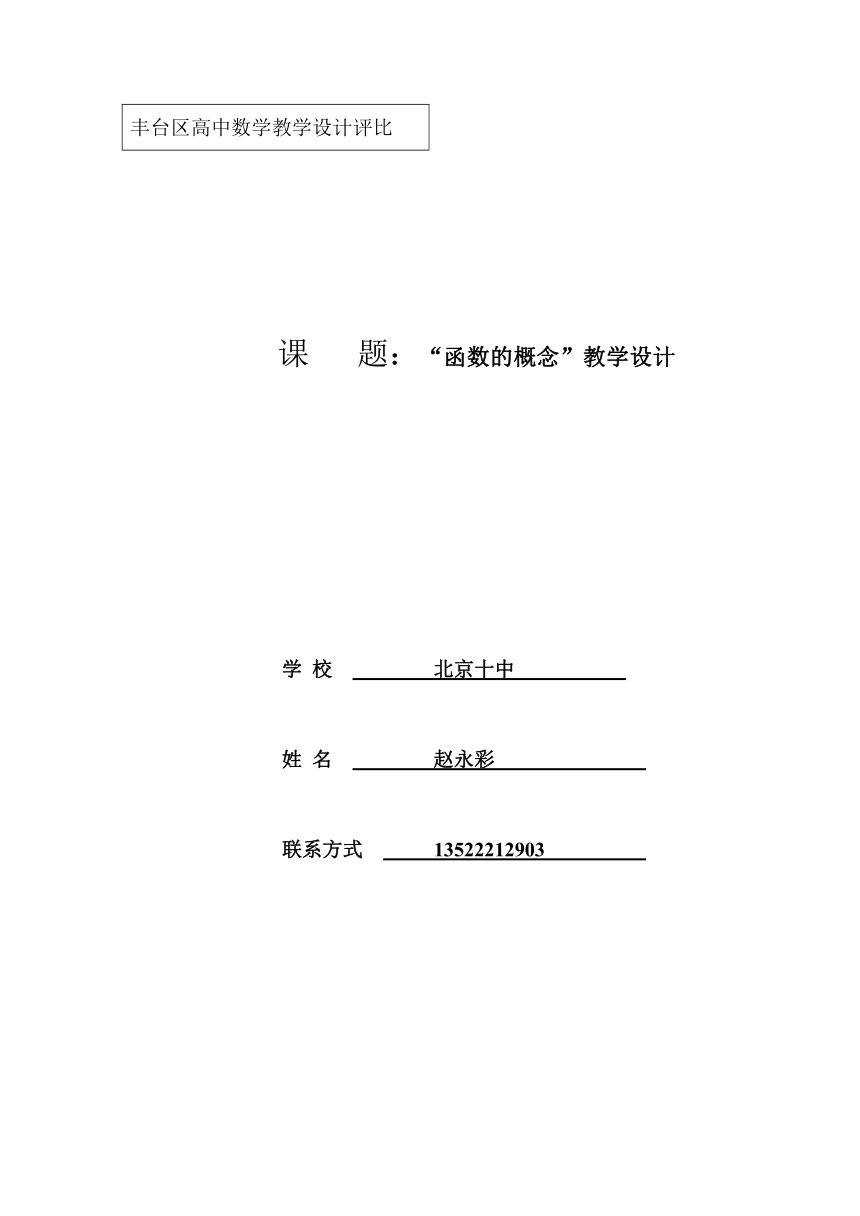 丰台区高中数学教学设计评比

课　　题：“函数的概念”教学设计

学 校　北京十中

姓 名　赵永彩

联系方式　13522212903